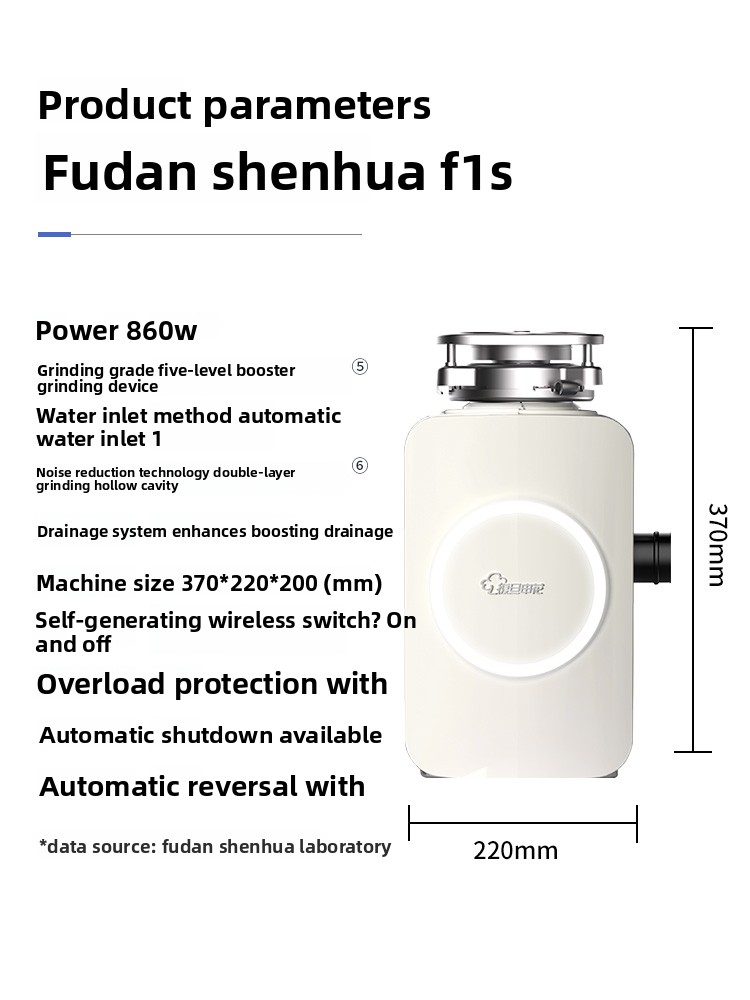 Product parameters

Fudan shenhua f1s

Power 860w

Grinding grade five-level booster grinding device

⑤

Water inlet method automatic water inlet 1

Noise reduction technology double-layer grinding hollow cavity

⑥

Drainage system enhances boosting drainage

Machine size 370*220*200 (mm)

Self-generating wireless switch? On and off

Overload protection with

Automatic shutdown available

Automatic reversal with

*data source: fudan shenhua laboratory

370mm

220mm